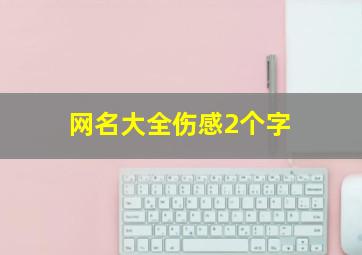 网名大全伤感2个字